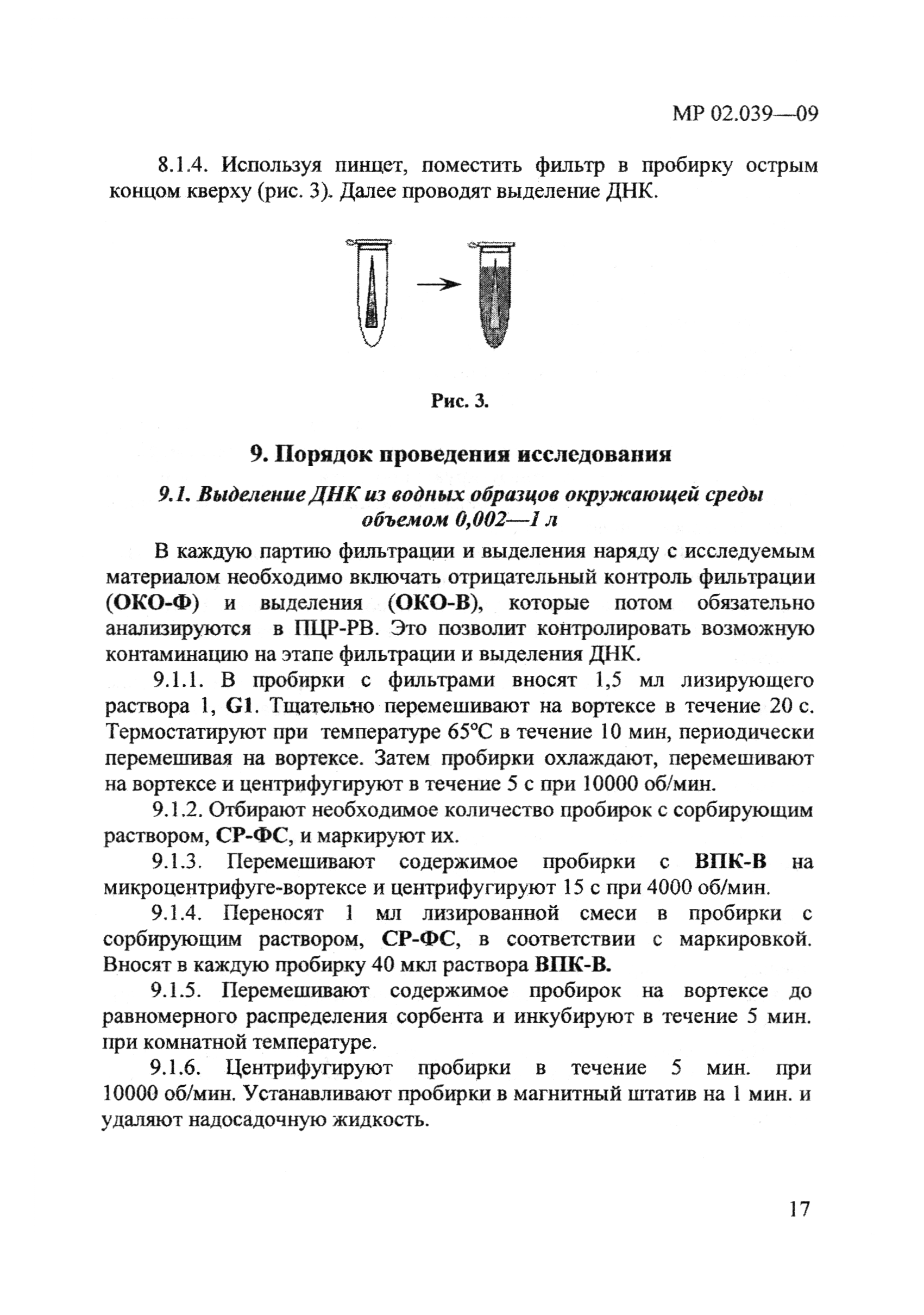 МР 02.039—09

8.1.4. Используя пинцет, поместить фильтр в пробирку острым концом кверху (рис. 3). Далее проводят выделение ДНК.

Рис. 3.

9. Порядок проведения исследования

9.1. Выделение ДНК из водных образцов окружающей среды объемом 0,002—1 л

В каждую партию фильтрации и выделения наряду с исследуемым материалом необходимо включать отрицательный контроль фильтрации (ОКО-Ф) и выделения (ОКО-В), которые потом обязательно анализируются в ПЦР-РВ. Это позволит контролировать возможную контаминацию на этапе фильтрации и выделения ДНК.

9.1.1. В пробирки с фильтрами вносят 1,5 мл лизирующего раствора 1, G1. Тщательно перемешивают на вортексе в течение 20 с. Термостатируют при температуре 65°С в течение 10 мин, периодически перемешивая на вортексе. Затем пробирки охлаждают, перемешивают на вортексе и центрифугируют в течение 5 с при 10000 об/мин.

9.1.2. Отбирают необходимое количество пробирок с сорбирующим раствором, СР-ФС, и маркируют их.

9.1.3. Перемешивают содержимое пробирки с ВПК-В на микроцентрифуге-вортексе и центрифугируют 15 с при 4000 об/мин.

9.1.4. Переносят 1 мл лизированной смеси в пробирки с сорбирующим раствором, СР-ФС, в соответствии с маркировкой. Вносят в каждую пробирку 40 мкл раствора ВПК-В.

9.1.5. Перемешивают содержимое пробирок на вортексе до равномерного распределения сорбента и инкубируют в течение 5 мин. при комнатной температуре.

9.1.6. Центрифугируют пробирки в течение 5 мин. при 10000 об/мин. Устанавливают пробирки в магнитный штатив на 1 мин. и удаляют надосадочную жидкость.

17